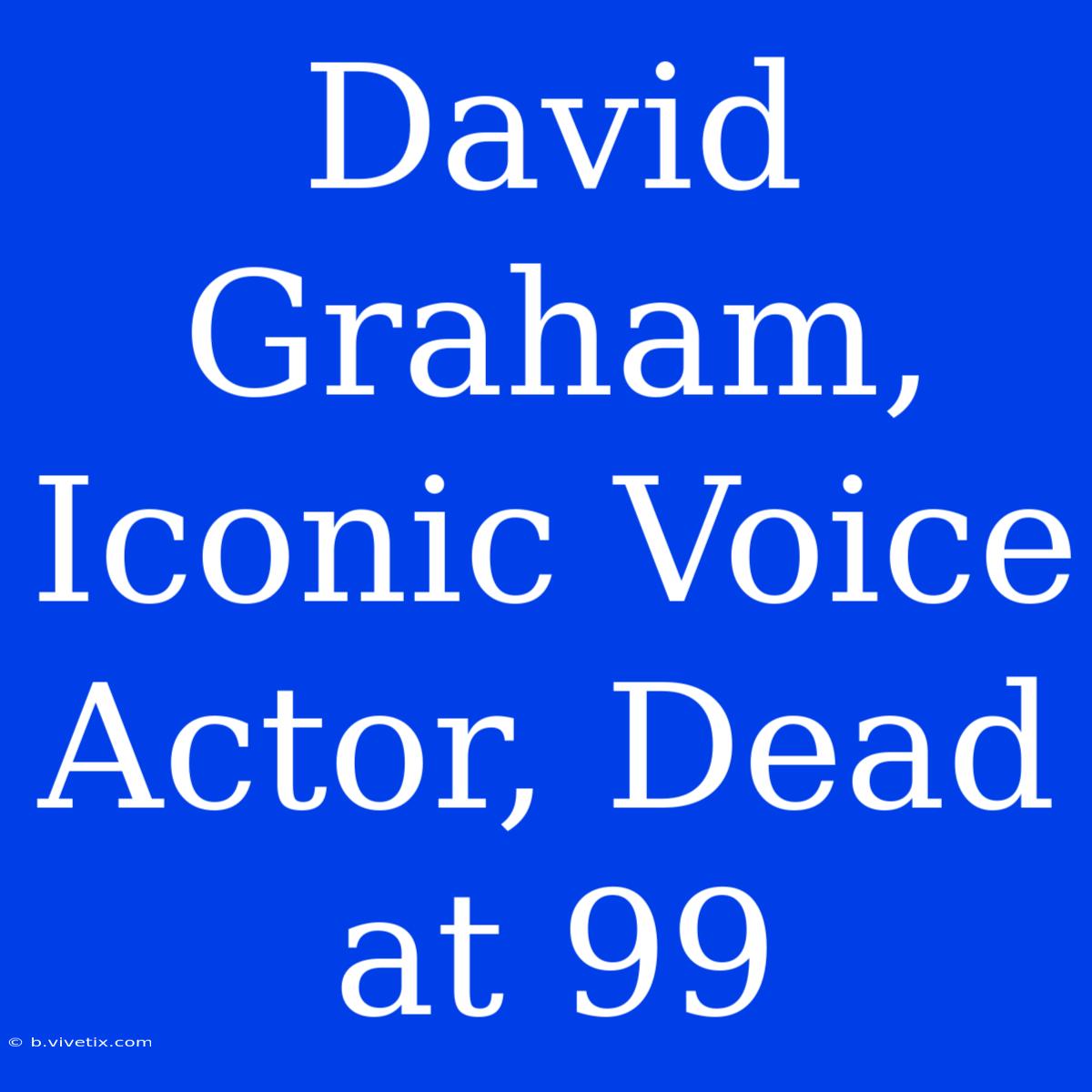 David Graham, Iconic Voice Actor, Dead at 99

© b.vivetix.com